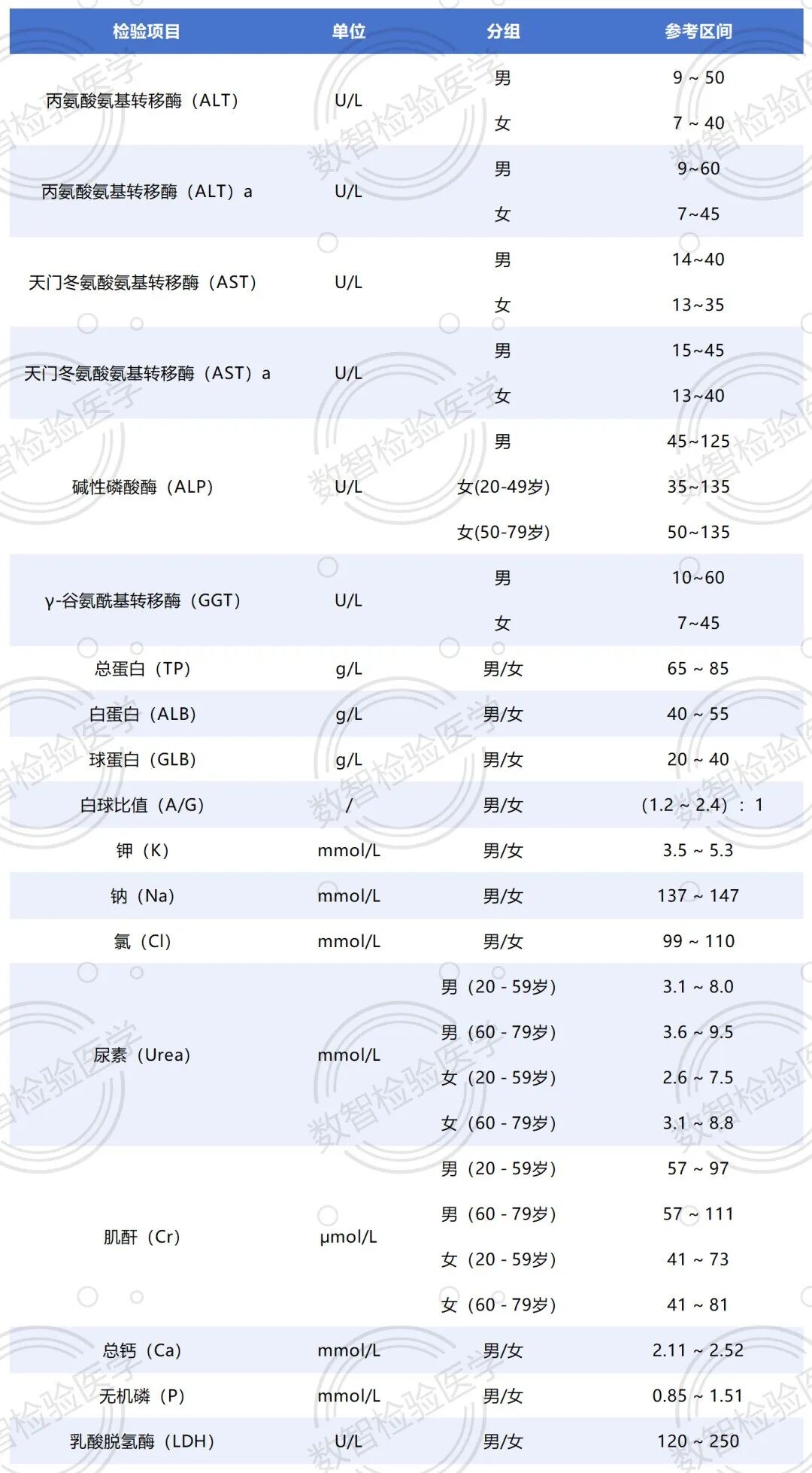 | 检验项目 | 单位 | 分组 | 参考区间 |
|---|---|---|---|
| 丙氨酸氨基转移酶（ALT） | U/L | 男 | 9 ~ 50 |
|  |  | 女 | 7 ~ 40 |
| 丙氨酸氨基转移酶（ALT）a | U/L | 男 | 9~60 |
|  |  | 女 | 7~45 |
| 天门冬氨酸氨基转移酶（AST） | U/L | 男 | 14~40 |
|  |  | 女 | 13~35 |
| 天门冬氨酸氨基转移酶（AST）a | U/L | 男 | 15~45 |
|  |  | 女 | 13~40 |
| 碱性磷酸酶（ALP） | U/L | 男 | 45~125 |
|  |  | 女(20-49岁) | 35~135 |
|  |  | 女(50-79岁) | 50~135 |
| γ-谷氨酰基转移酶（GGT） | U/L | 男 | 10~60 |
|  |  | 女 | 7~45 |
| 总蛋白（TP） | g/L | 男/女 | 65 ~ 85 |
| 白蛋白（ALB） | g/L | 男/女 | 40 ~ 55 |
| 球蛋白（GLB） | g/L | 男/女 | 20 ~ 40 |
| 白球比值（A/G） | / | 男/女 | （1.2 ~ 2.4）：1 |
| 钾（K） | mmol/L | 男/女 | 3.5 ~ 5.3 |
| 钠（Na） | mmol/L | 男/女 | 137 ~ 147 |
| 氯（Cl） | mmol/L | 男/女 | 99 ~ 110 |
| 尿素（Urea） | mmol/L | 男（20 - 59岁） | 3.1 ~ 8.0 |
|  |  | 男（60 - 79岁） | 3.6 ~ 9.5 |
|  |  | 女（20 - 59岁） | 2.6 ~ 7.5 |
|  |  | 女（60 - 79岁） | 3.1 ~ 8.8 |
| 肌酐（Cr） | μmol/L | 男（20 - 59岁） | 57 ~ 97 |
|  |  | 男（60 - 79岁） | 57 ~ 111 |
|  |  | 女（20 - 59岁） | 41 ~ 73 |
|  |  | 女（60 - 79岁） | 41 ~ 81 |
| 总钙（Ca） | mmol/L | 男/女 | 2.11 ~ 2.52 |
| 无机磷（P） | mmol/L | 男/女 | 0.85 ~ 1.51 |
| 乳酸脱氢酶（LDH） | U/L | 男/女 | 120 ~ 250 |

数智检验医学